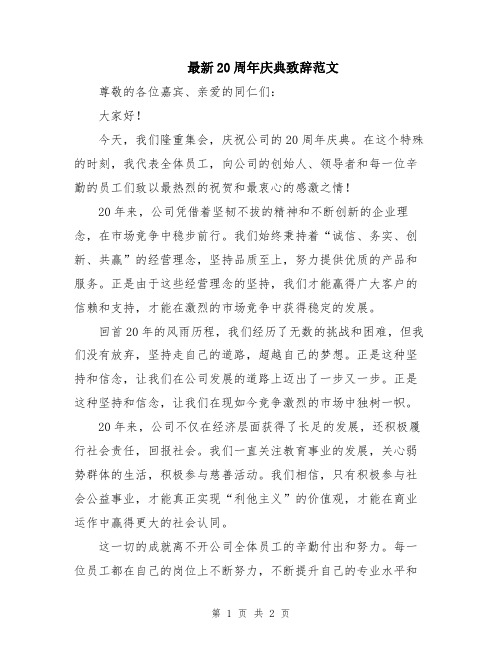 最新20周年庆典致辞范文

尊敬的各位嘉宾、亲爱的同仁们：

大家好！

今天，我们隆重集会，庆祝公司的20周年庆典。在这个特殊的时刻，我代表全体员工，向公司的创始人、领导者和每一位辛勤的员工们致以最热烈的祝贺和最衷心的感激之情！

20年来，公司凭借着坚韧不拔的精神和不断创新的企业理念，在市场竞争中稳步前行。我们始终秉持着“诚信、务实、创新、共赢”的经营理念，坚持品质至上，努力提供优质的产品和服务。正是由于这些经营理念的坚持，我们才能赢得广大客户的信赖和支持，才能在激烈的市场竞争中获得稳定的发展。

回首20年的风雨历程，我们经历了无数的挑战和困难，但我们没有放弃，坚持走自己的道路，超越自己的梦想。正是这种坚持和信念，让我们在公司发展的道路上迈出了一步又一步。正是这种坚持和信念，让我们在现如今竞争激烈的市场中独树一帜。

20年来，公司不仅在经济层面获得了长足的发展，还积极履行社会责任，回报社会。我们一直关注教育事业的发展，关心弱势群体的生活，积极参与慈善活动。我们相信，只有积极参与社会公益事业，才能真正实现“利他主义”的价值观，才能在商业运作中赢得更大的社会认同。

这一切的成就离不开公司全体员工的辛勤付出和努力。每一位员工都在自己的岗位上不断努力，不断提升自己的专业水平和

第 1 页 共 2 页